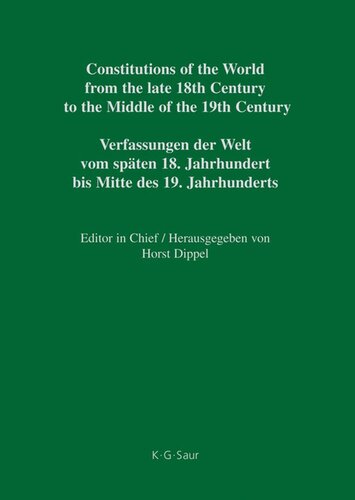 Constitutions of the World from the late 18th Century to the Middle of the 19th Century

Verfassungen der Welt vom späten 18. Jahrhundert bis Mitte des 19. Jahrhunderts

Editor in Chief / Herausgegeben von
Horst Dippel

K·G·Saur